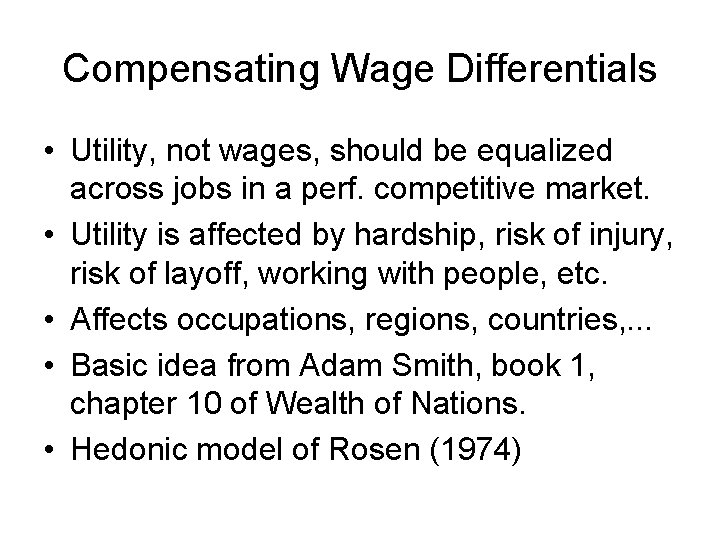 Compensating Wage Differentials

• Utility, not wages, should be equalized across jobs in a perf. competitive market.
• Utility is affected by hardship, risk of injury, risk of layoff, working with people, etc.
• Affects occupations, regions, countries,...
• Basic idea from Adam Smith, book 1, chapter 10 of Wealth of Nations.
• Hedonic model of Rosen (1974)